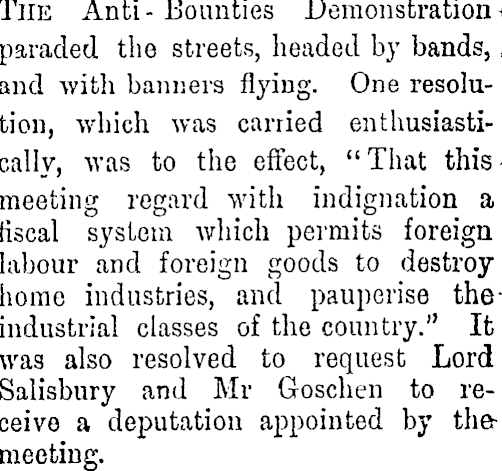 THE Anti-Bounties Demonstration paraded the streets, headed by bands, and with banners flying. One resolution, which was carried enthusiastically, was to the effect, "That this meeting regard with indignation a fiscal system which permits foreign labour and foreign goods to destroy home industries, and pauperise the industrial classes of the country." It was also resolved to request Lord Salisbury and Mr Goschen to receive a deputation appointed by the meeting.